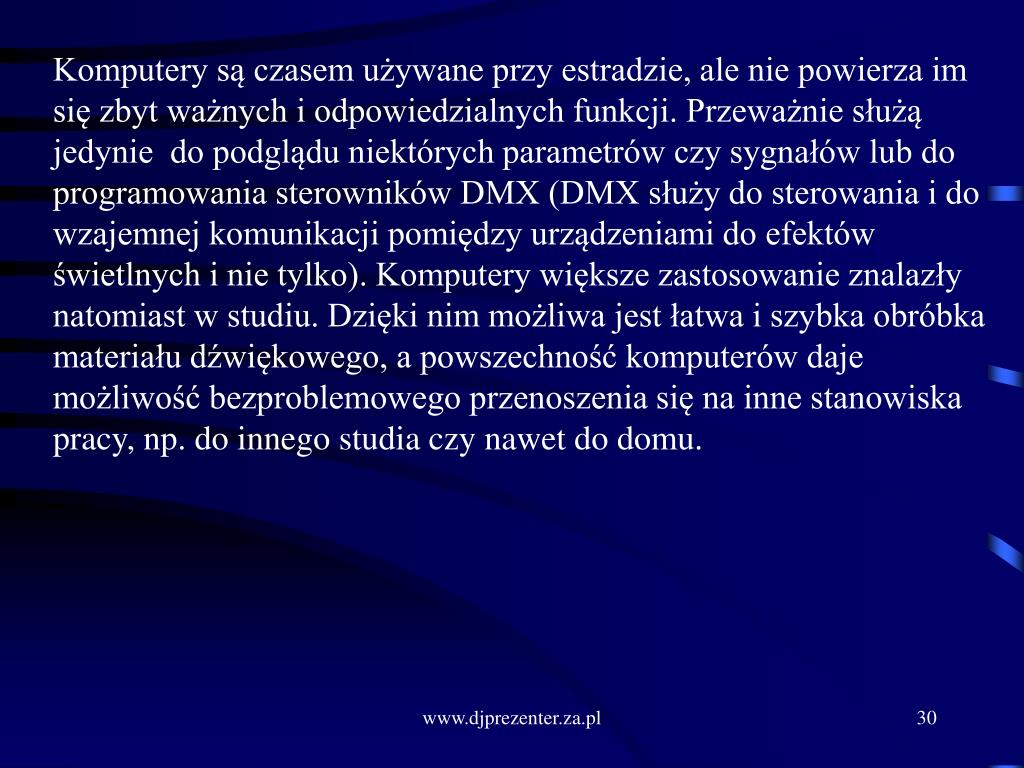 Komputery są czasem używane przy estradzie, ale nie powierza im się zbyt ważnych i odpowiedzialnych funkcji. Przeważnie służą jedynie do podglądu niektórych parametrów czy sygnałów lub do programowania sterowników DMX (DMX służy do sterowania i do wzajemnej komunikacji pomiędzy urządzeniami do efektów świetlnych i nie tylko). Komputery większe zastosowanie znalazły natomiast w studiu. Dzięki nim możliwa jest łatwa i szybka obróbka materiału dźwiękowego, a powszechność komputerów daje możliwość bezproblemowego przenoszenia się na inne stanowiska pracy, np. do innego studia czy nawet do domu.

www.djprezenter.za.pl

30